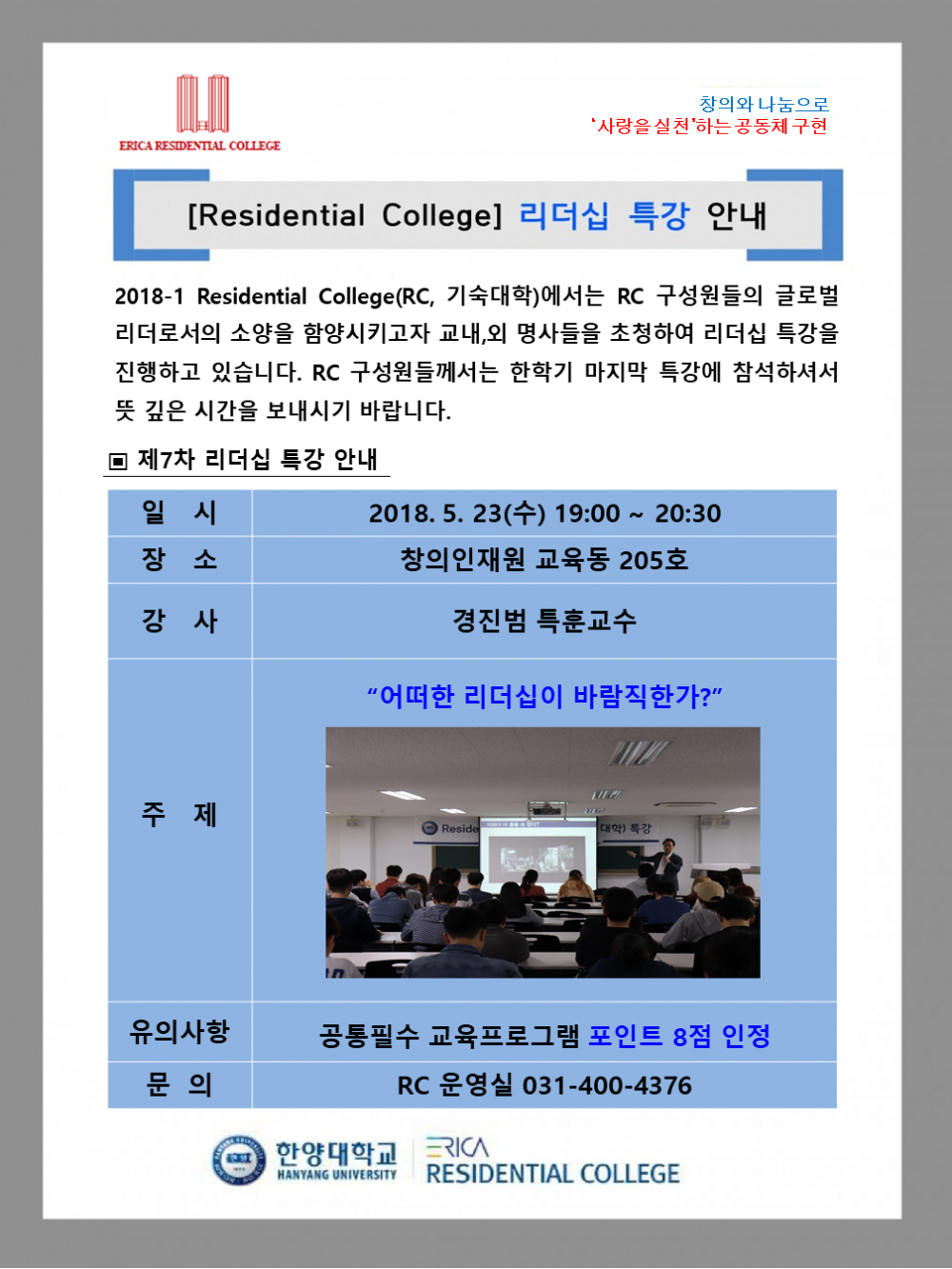 ERICA RESIDENTIAL COLLEGE

창의와 나눔으로
'사랑을 실천'하는 공동체 구현

[Residential College] 리더십 특강 안내

2018-1 Residential College(RC, 기숙대학)에서는 RC 구성원들의 글로벌 리더로서의 소양을 함양시키고자 교내,외 명사들을 초청하여 리더십 특강을 진행하고 있습니다. RC 구성원들께서는 한학기 마지막 특강에 참석하셔서 뜻 깊은 시간을 보내시기 바랍니다.

▣ 제7차 리더십 특강 안내

| 일 시 | 2018. 5. 23(수) 19:00 ~ 20:30 |
|---|---|
| 장 소 | 창의인재원 교육동 205호 |
| 강 사 | 경진범 특훈교수 |
| 주 제 | "어떠한 리더십이 바람직한가?" Reside 대학) 특강 |
| 유의사항 | 공통필수 교육프로그램 포인트 8점 인정 |
| 문 의 | RC 운영실 031-400-4376 |

한양대학교 HANYANG UNIVERSITY
ERICA RESIDENTIAL COLLEGE